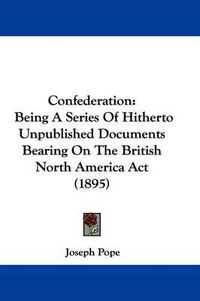 Confederation:
Being A Series Of Hitherto Unpublished Documents Bearing On The British North America Act (1895)

Joseph Pope